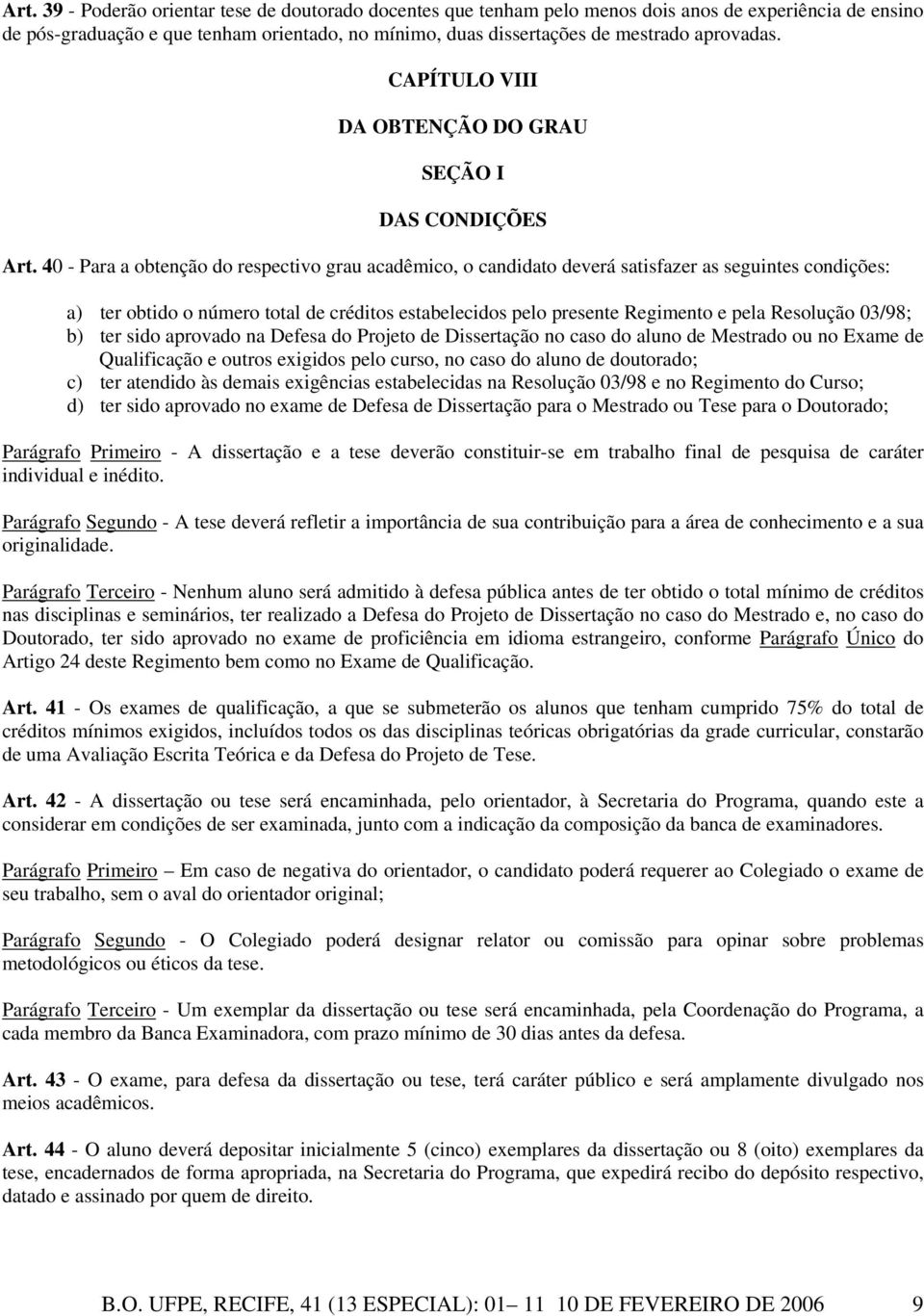 Art. 39 - Poderão orientar tese de doutorado docentes que tenham pelo menos dois anos de experiência de ensino de pós-graduação e que tenham orientado, no mínimo, duas dissertações de mestrado aprovadas.

CAPÍTULO VIII

DA OBTENÇÃO DO GRAU

SEÇÃO I

DAS CONDIÇÕES

Art. 40 - Para a obtenção do respectivo grau acadêmico, o candidato deverá satisfazer as seguintes condições:

a) ter obtido o número total de créditos estabelecidos pelo presente Regimento e pela Resolução 03/98;
b) ter sido aprovado na Defesa do Projeto de Dissertação no caso do aluno de Mestrado ou no Exame de Qualificação e outros exigidos pelo curso, no caso do aluno de doutorado;
c) ter atendido às demais exigências estabelecidas na Resolução 03/98 e no Regimento do Curso;
d) ter sido aprovado no exame de Defesa de Dissertação para o Mestrado ou Tese para o Doutorado;

Parágrafo Primeiro - A dissertação e a tese deverão constituir-se em trabalho final de pesquisa de caráter individual e inédito.

Parágrafo Segundo - A tese deverá refletir a importância de sua contribuição para a área de conhecimento e a sua originalidade.

Parágrafo Terceiro - Nenhum aluno será admitido à defesa pública antes de ter obtido o total mínimo de créditos nas disciplinas e seminários, ter realizado a Defesa do Projeto de Dissertação no caso do Mestrado e, no caso do Doutorado, ter sido aprovado no exame de proficiência em idioma estrangeiro, conforme Parágrafo Único do Artigo 24 deste Regimento bem como no Exame de Qualificação.

Art. 41 - Os exames de qualificação, a que se submeterão os alunos que tenham cumprido 75% do total de créditos mínimos exigidos, incluídos todos os das disciplinas teóricas obrigatórias da grade curricular, constarão de uma Avaliação Escrita Teórica e da Defesa do Projeto de Tese.

Art. 42 - A dissertação ou tese será encaminhada, pelo orientador, à Secretaria do Programa, quando este a considerar em condições de ser examinada, junto com a indicação da composição da banca de examinadores.

Parágrafo Primeiro – Em caso de negativa do orientador, o candidato poderá requerer ao Colegiado o exame de seu trabalho, sem o aval do orientador original;

Parágrafo Segundo - O Colegiado poderá designar relator ou comissão para opinar sobre problemas metodológicos ou éticos da tese.

Parágrafo Terceiro - Um exemplar da dissertação ou tese será encaminhada, pela Coordenação do Programa, a cada membro da Banca Examinadora, com prazo mínimo de 30 dias antes da defesa.

Art. 43 - O exame, para defesa da dissertação ou tese, terá caráter público e será amplamente divulgado nos meios acadêmicos.

Art. 44 - O aluno deverá depositar inicialmente 5 (cinco) exemplares da dissertação ou 8 (oito) exemplares da tese, encadernados de forma apropriada, na Secretaria do Programa, que expedirá recibo do depósito respectivo, datado e assinado por quem de direito.

B.O. UFPE, RECIFE, 41 (13 ESPECIAL): 01 – 11 10 DE FEVEREIRO DE 2006 9